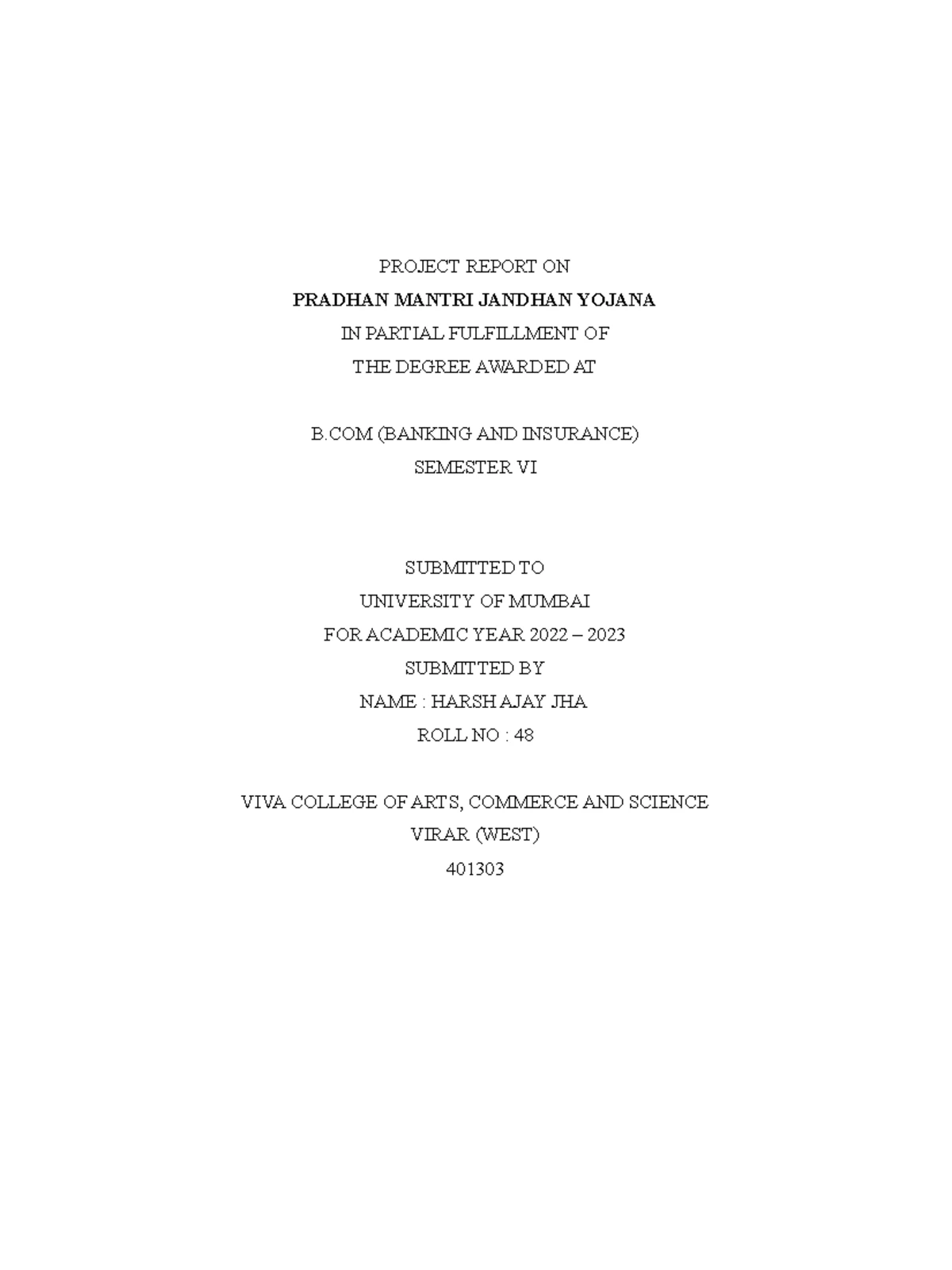 PROJECT REPORT ON
PRADHAN MANTRI JANDHAN YOJANA
IN PARTIAL FULFILLMENT OF
THE DEGREE AWARDED AT

B.COM (BANKING AND INSURANCE)
SEMESTER VI

SUBMITTED TO
UNIVERSITY OF MUMBAI
FOR ACADEMIC YEAR 2022 – 2023
SUBMITTED BY
NAME : HARSH AJAY JHA
ROLL NO : 48

VIVA COLLEGE OF ARTS, COMMERCE AND SCIENCE
VIRAR (WEST)
401303